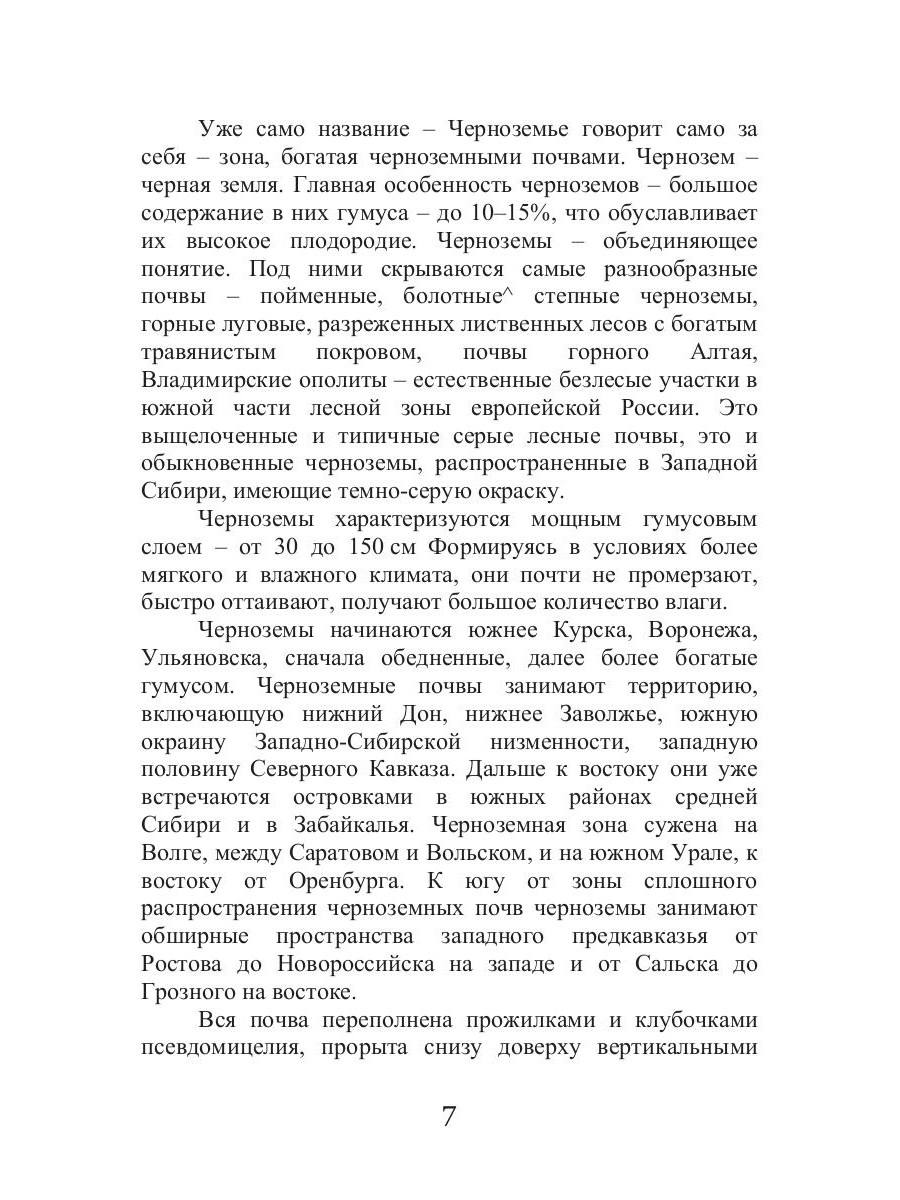 Уже само название – Черноземье говорит само за себя – зона, богатая черноземными почвами. Чернозем – черная земля. Главная особенность черноземов – большое содержание в них гумуса – до 10–15%, что обуславливает их высокое плодородие. Черноземы – объединяющее понятие. Под ними скрываются самые разнообразные почвы – пойменные, болотные^ степные черноземы, горные луговые, разреженных лиственных лесов с богатым травянистым покровом, почвы горного Алтая, Владимирские ополиты – естественные безлесые участки в южной части лесной зоны европейской России. Это выщелоченные и типичные серые лесные почвы, это и обыкновенные черноземы, распространенные в Западной Сибири, имеющие темно-серую окраску.

Черноземы характеризуются мощным гумусовым слоем – от 30 до 150 см Формируясь в условиях более мягкого и влажного климата, они почти не промерзают, быстро оттаивают, получают большое количество влаги.

Черноземы начинаются южнее Курска, Воронежа, Ульяновска, сначала обедненные, далее более богатые гумусом. Черноземные почвы занимают территорию, включающую нижний Дон, нижнее Заволжье, южную окраину Западно-Сибирской низменности, западную половину Северного Кавказа. Дальше к востоку они уже встречаются островками в южных районах средней Сибири и в Забайкалья. Черноземная зона сужена на Волге, между Саратовом и Вольском, и на южном Урале, к востоку от Оренбурга. К югу от зоны сплошного распространения черноземных почв черноземы занимают обширные пространства западного предкавказья от Ростова до Новороссийска на западе и от Сальска до Грозного на востоке.

Вся почва переполнена прожилками и клубочками псевдомицелия, прорыта снизу доверху вертикальными

7